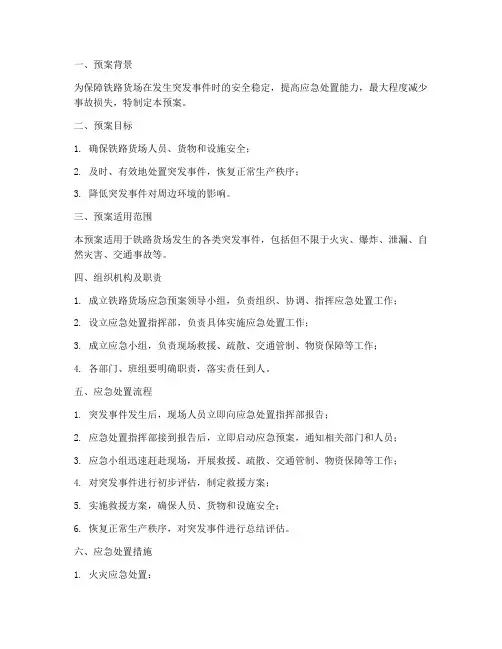 一、预案背景

为保障铁路货场在发生突发事件时的安全稳定，提高应急处置能力，最大程度减少事故损失，特制定本预案。

二、预案目标

1. 确保铁路货场人员、货物和设施安全；

2. 及时、有效地处置突发事件，恢复正常生产秩序；

3. 降低突发事件对周边环境的影响。

三、预案适用范围

本预案适用于铁路货场发生的各类突发事件，包括但不限于火灾、爆炸、泄漏、自然灾害、交通事故等。

四、组织机构及职责

1. 成立铁路货场应急预案领导小组，负责组织、协调、指挥应急处置工作；

2. 设立应急处置指挥部，负责具体实施应急处置工作；

3. 成立应急小组，负责现场救援、疏散、交通管制、物资保障等工作；

4. 各部门、班组要明确职责，落实责任到人。

五、应急处置流程

1. 突发事件发生后，现场人员立即向应急处置指挥部报告；

2. 应急处置指挥部接到报告后，立即启动应急预案，通知相关部门和人员；

3. 应急小组迅速赶赴现场，开展救援、疏散、交通管制、物资保障等工作；

4. 对突发事件进行初步评估，制定救援方案；

5. 实施救援方案，确保人员、货物和设施安全；

6. 恢复正常生产秩序，对突发事件进行总结评估。

六、应急处置措施

1. 火灾应急处置：